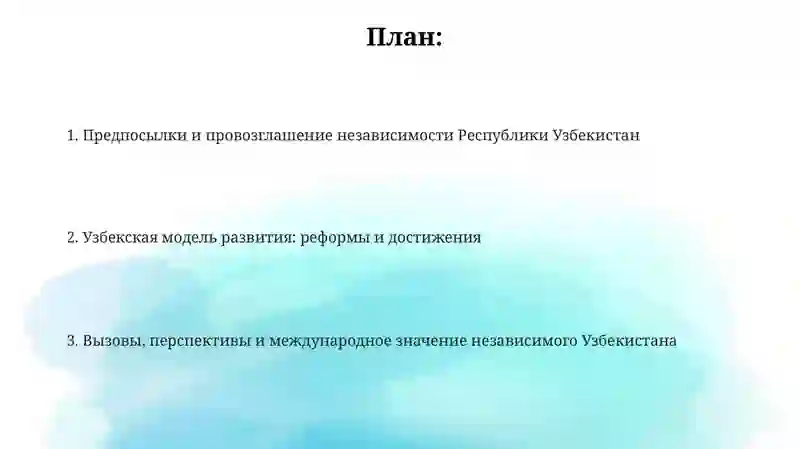 План:

1. Предпосылки и провозглашение независимости Республики Узбекистан

2. Узбекская модель развития: реформы и достижения

3. Вызовы, перспективы и международное значение независимого Узбекистана